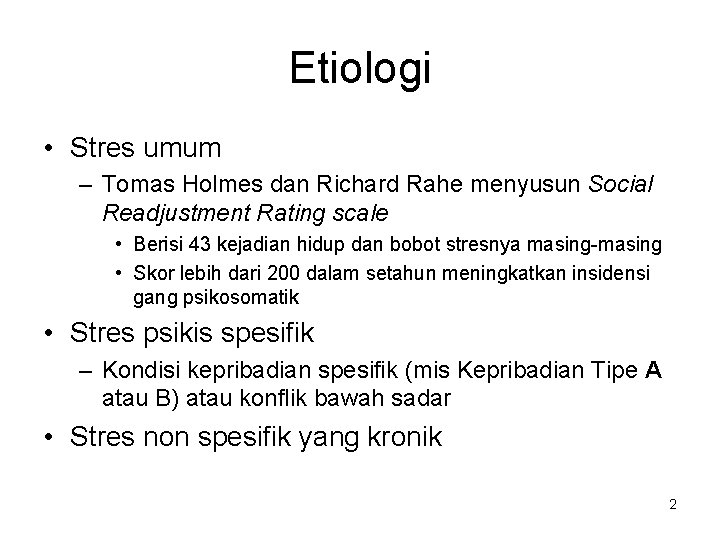 Etiologi

• Stres umum
  – Tomas Holmes dan Richard Rahe menyusun Social Readjustment Rating scale
    • Berisi 43 kejadian hidup dan bobot stresnya masing-masing
    • Skor lebih dari 200 dalam setahun meningkatkan insidensi gang psikosomatik
• Stres psikis spesifik
  – Kondisi kepribadian spesifik (mis Kepribadian Tipe A atau B) atau konflik bawah sadar
• Stres non spesifik yang kronik

2